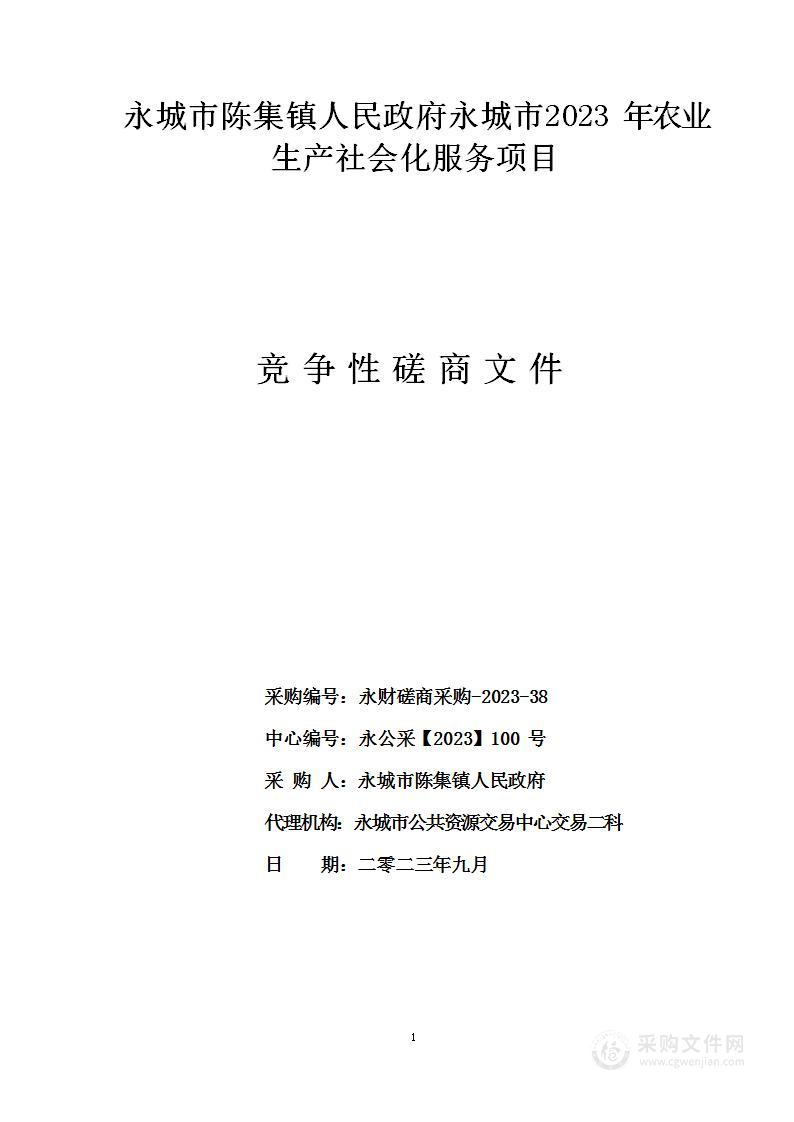 永城市陈集镇人民政府永城市2023 年农业生产社会化服务项目

竞 争 性 磋 商 文 件

采购编号：永财磋商采购-2023-38

中心编号：永公采【2023】100 号

采 购 人：永城市陈集镇人民政府

代理机构：永城市公共资源交易中心交易二科

日　　期：二零二三年九月

1

采购文件网
www.cgwenjian.com